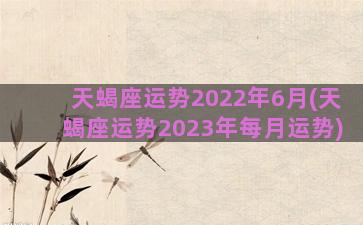 天蝎座运势2022年6月(天蝎座运势2023年每月运势)